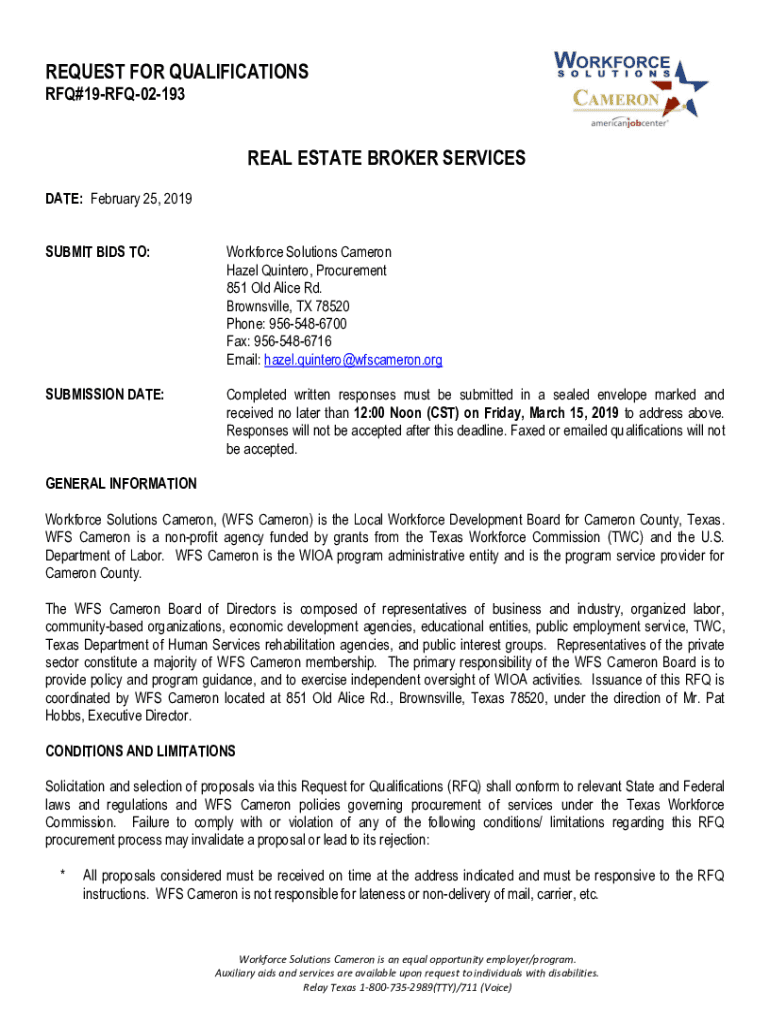 REQUEST FOR QUALIFICATIONS
RFQ#19-RFQ-02-193

WORKFORCE SOLUTIONS CAMERON
americanjobcenter

REAL ESTATE BROKER SERVICES

DATE: February 25, 2019

SUBMIT BIDS TO:

Workforce Solutions Cameron
Hazel Quintero, Procurement
851 Old Alice Rd.
Brownsville, TX 78520
Phone: 956-548-6700
Fax: 956-548-6716
Email: hazel.quintero@wfscameron.org

SUBMISSION DATE:

Completed written responses must be submitted in a sealed envelope marked and received no later than 12:00 Noon (CST) on Friday, March 15, 2019 to address above. Responses will not be accepted after this deadline. Faxed or emailed qualifications will not be accepted.

GENERAL INFORMATION

Workforce Solutions Cameron, (WFS Cameron) is the Local Workforce Development Board for Cameron County, Texas. WFS Cameron is a non-profit agency funded by grants from the Texas Workforce Commission (TWC) and the U.S. Department of Labor. WFS Cameron is the WIOA program administrative entity and is the program service provider for Cameron County.

The WFS Cameron Board of Directors is composed of representatives of business and industry, organized labor, community-based organizations, economic development agencies, educational entities, public employment service, TWC, Texas Department of Human Services rehabilitation agencies, and public interest groups. Representatives of the private sector constitute a majority of WFS Cameron membership. The primary responsibility of the WFS Cameron Board is to provide policy and program guidance, and to exercise independent oversight of WIOA activities. Issuance of this RFQ is coordinated by WFS Cameron located at 851 Old Alice Rd., Brownsville, Texas 78520, under the direction of Mr. Pat Hobbs, Executive Director.

CONDITIONS AND LIMITATIONS

Solicitation and selection of proposals via this Request for Qualifications (RFQ) shall conform to relevant State and Federal laws and regulations and WFS Cameron policies governing procurement of services under the Texas Workforce Commission. Failure to comply with or violation of any of the following conditions/ limitations regarding this RFQ procurement process may invalidate a proposal or lead to its rejection:

* All proposals considered must be received on time at the address indicated and must be responsive to the RFQ instructions. WFS Cameron is not responsible for lateness or non-delivery of mail, carrier, etc.

Workforce Solutions Cameron is an equal opportunity employer/program.
Auxiliary aids and services are available upon request to individuals with disabilities.
Relay Texas 1-800-735-2989(TTY)/711 (Voice)